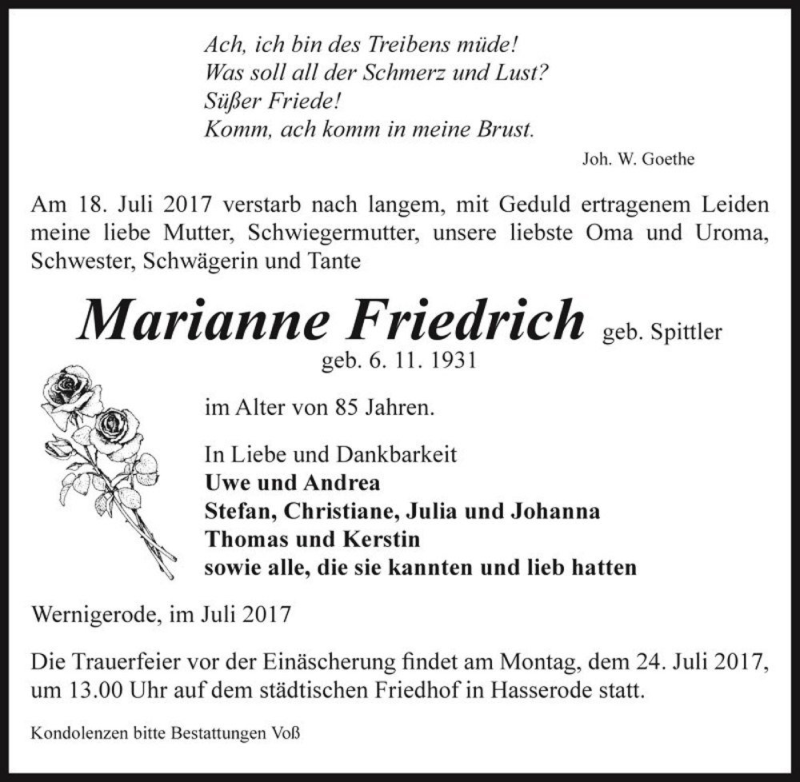 Ach, ich bin des Treibens müde!
Was soll all der Schmerz und Lust?
Süßer Friede!
Komm, ach komm in meine Brust.

Joh. W. Goethe

Am 18. Juli 2017 verstarb nach langem, mit Geduld ertragenem Leiden meine liebe Mutter, Schwiegermutter, unsere liebste Oma und Uroma, Schwester, Schwägerin und Tante

Marianne Friedrich geb. Spittler
geb. 6. 11. 1931

im Alter von 85 Jahren.

In Liebe und Dankbarkeit
Uwe und Andrea
Stefan, Christiane, Julia und Johanna
Thomas und Kerstin
sowie alle, die sie kannten und lieb hatten

Wernigerode, im Juli 2017

Die Trauerfeier vor der Einäscherung findet am Montag, dem 24. Juli 2017, um 13.00 Uhr auf dem städtischen Friedhof in Hasserode statt.

Kondolenzen bitte Bestattungen Voß